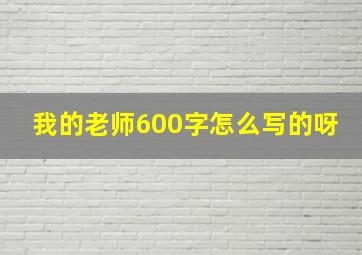 我的老师600字怎么写的呀